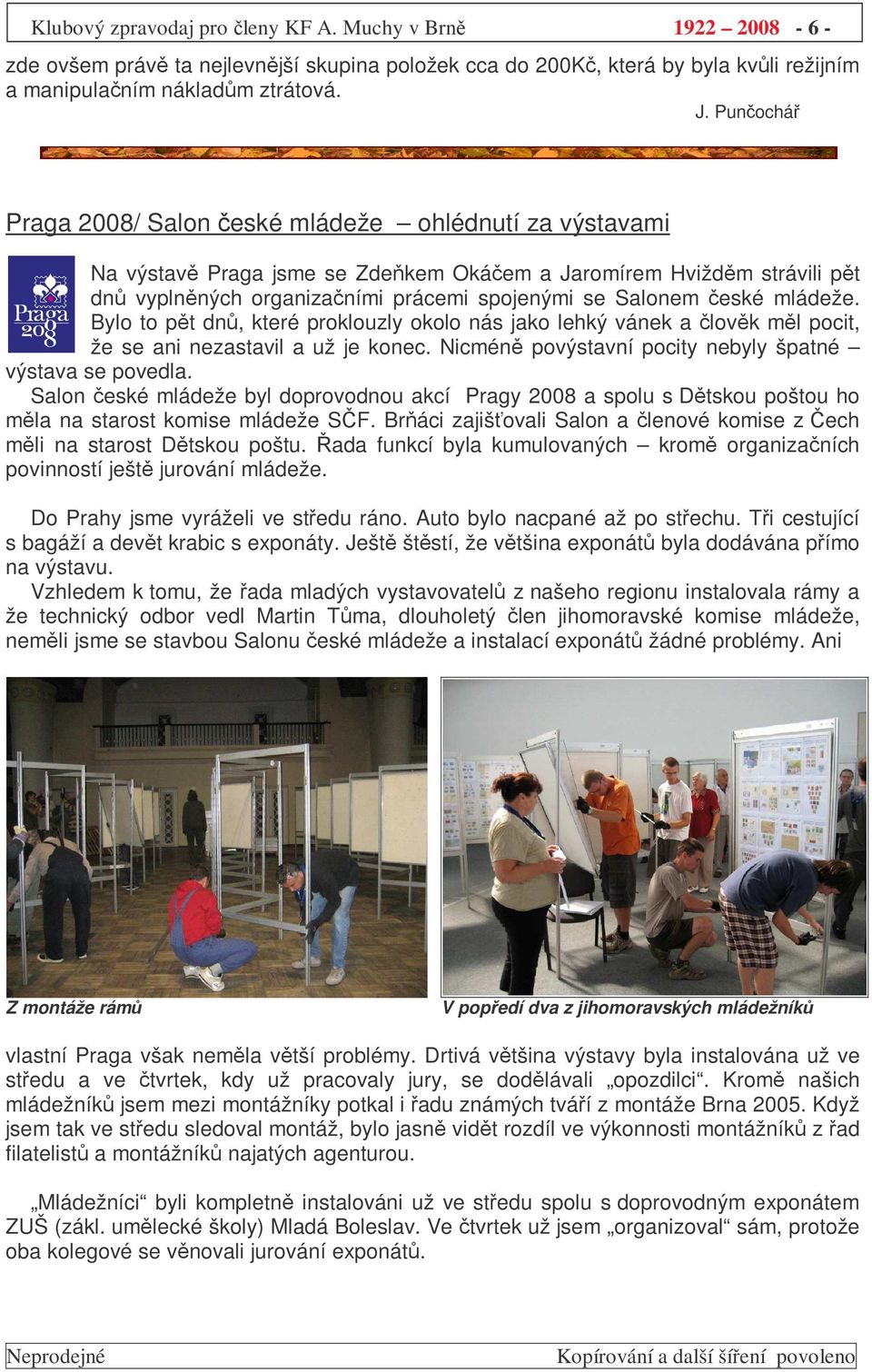 Klubový zpravodaj pro členy KF A. Muchy v Brně 1922 – 2008 - 6 -

zde ovšem právě ta nejlevnější skupina položek cca do 200Kč, která by byla kvůli režijním a manipulačním nákladům ztrátová.

J. Punčochář

Praga 2008/ Salon české mládeže – ohlédnutí za výstavami

Praga 2008

Na výstavě Praga jsme se Zdeňkem Okáčem a Jaromírem Hvižděm strávili pět dnů vyplněných organizačními prácemi spojenými se Salonem české mládeže. Bylo to pět dnů, které proklouzly okolo nás jako lehký vánek a člověk měl pocit, že se ani nezastavil a už je konec. Nicméně povýstavní pocity nebyly špatné – výstava se povedla.

Salon české mládeže byl doprovodnou akcí Pragy 2008 a spolu s Dětskou poštou ho měla na starost komise mládeže SČF. Brňáci zajišťovali Salon a členové komise z Čech měli na starost Dětskou poštu. Řada funkcí byla kumulovaných – kromě organizačních povinností ještě jurování mládeže.

Do Prahy jsme vyráželi ve středu ráno. Auto bylo nacpané až po střechu. Tři cestující s bagáží a devět krabic s exponáty. Ještě štěstí, že většina exponátů byla dodávána přímo na výstavu.

Vzhledem k tomu, že řada mladých vystavovatelů z našeho regionu instalovala rámy a že technický odbor vedl Martin Tůma, dlouholetý člen jihomoravské komise mládeže, neměli jsme se stavbou Salonu české mládeže a instalací exponátů žádné problémy. Ani

Z montáže rámů

V popředí dva z jihomoravských mládežníků

vlastní Praga však neměla větší problémy. Drtivá většina výstavy byla instalována už ve středu a ve čtvrtek, kdy už pracovaly jury, se dodělávali „opozdilci“. Kromě našich mládežníků jsem mezi montážníky potkal i řadu známých tváří z montáže Brna 2005. Když jsem tak ve středu sledoval montáž, bylo jasně vidět rozdíl ve výkonnosti montážníků z řad filatelistů a montážníků najatých agenturou.

„Mládežníci“ byli kompletně instalováni už ve středu spolu s doprovodným exponátem ZUŠ (zákl. umělecké školy) Mladá Boleslav. Ve čtvrtek už jsem „organizoval“ sám, protože oba kolegové se věnovali jurování exponátů.

Neprodejné Kopírování a další šíření povoleno